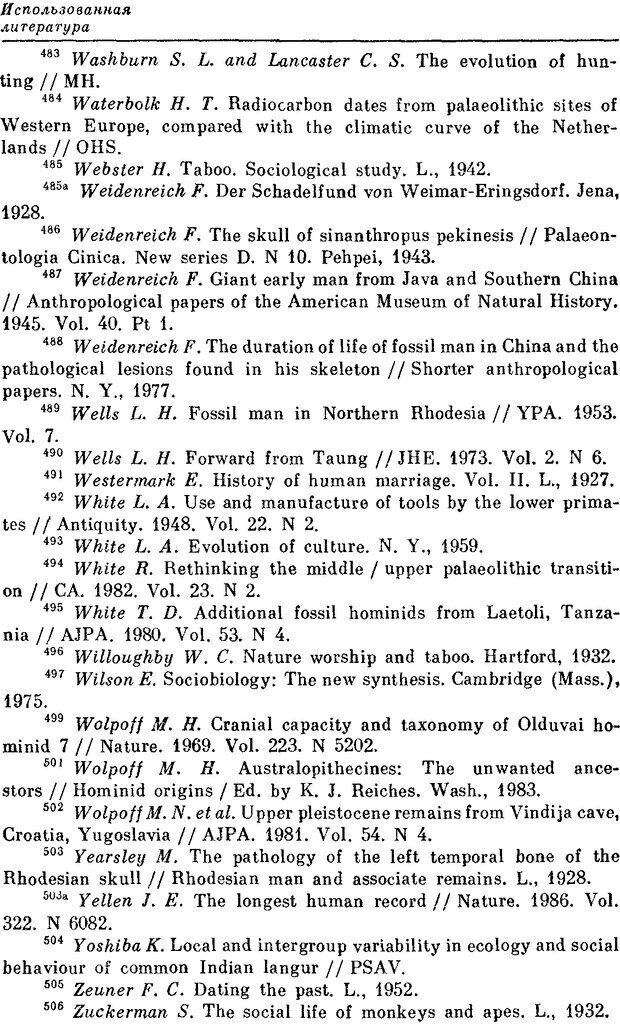 Использованная литература

$^{483}$ Washburn S. L. and Lancaster C. S. The evolution of hunting // MH.

$^{484}$ Waterbolk H. T. Radiocarbon dates from palaeolithic sites of Western Europe, compared with the climatic curve of the Netherlands // OHS.

$^{485}$ Webster H. Taboo. Sociological study. L., 1942.

$^{485a}$ Weidenreich F. Der Schadelfund von Weimar-Eringsdorf. Jena, 1928.

$^{486}$ Weidenreich F. The skull of sinanthropus pekinesis // Palaeontologia Cinica. New series D. N 10. Pehpei, 1943.

$^{487}$ Weidenreich F. Giant early man from Java and Southern China // Anthropological papers of the American Museum of Natural History. 1945. Vol. 40. Pt 1.

$^{488}$ Weidenreich F. The duration of life of fossil man in China and the pathological lesions found in his skeleton // Shorter anthropological papers. N. Y., 1977.

$^{489}$ Wells L. H. Fossil man in Northern Rhodesia // YPA. 1953. Vol. 7.

$^{490}$ Wells L. H. Forward from Taung // JHE. 1973. Vol. 2. N 6.

$^{491}$ Westermark E. History of human marriage. Vol. II. L., 1927.

$^{492}$ White L. A. Use and manufacture of tools by the lower primates // Antiquity. 1948. Vol. 22. N 2.

$^{493}$ White L. A. Evolution of culture. N. Y., 1959.

$^{494}$ White R. Rethinking the middle / upper palaeolithic transition // CA. 1982. Vol. 23. N 2.

$^{495}$ White T. D. Additional fossil hominids from Laetoli, Tanzania // AJPA. 1980. Vol. 53. N 4.

$^{496}$ Willoughby W. C. Nature worship and taboo. Hartford, 1932.

$^{497}$ Wilson E. Sociobiology: The new synthesis. Cambridge (Mass.), 1975.

$^{499}$ Wolpoff M. H. Cranial capacity and taxonomy of Olduvai hominid 7 // Nature. 1969. Vol. 223. N 5202.

$^{501}$ Wolpoff M. H. Australopithecines: The unwanted ancestors // Hominid origins / Ed. by K. J. Reiches. Wash., 1983.

$^{502}$ Wolpoff M. N. et al. Upper pleistocene remains from Vindija cave, Croatia, Yugoslavia // AJPA. 1981. Vol. 54. N 4.

$^{503}$ Yearsley M. The pathology of the left temporal bone of the Rhodesian skull // Rhodesian man and associate remains. L., 1928.

$^{503a}$ Yellen J. E. The longest human record // Nature. 1986. Vol. 322. N 6082.

$^{504}$ Yoshiba K. Local and intergroup variability in ecology and social behaviour of common Indian langur // PSAV.

$^{505}$ Zeuner F. C. Dating the past. L., 1952.

$^{506}$ Zuckerman S. The social life of monkeys and apes. L., 1932.